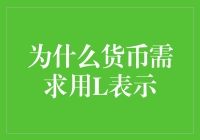 为什么货币需求用L表示